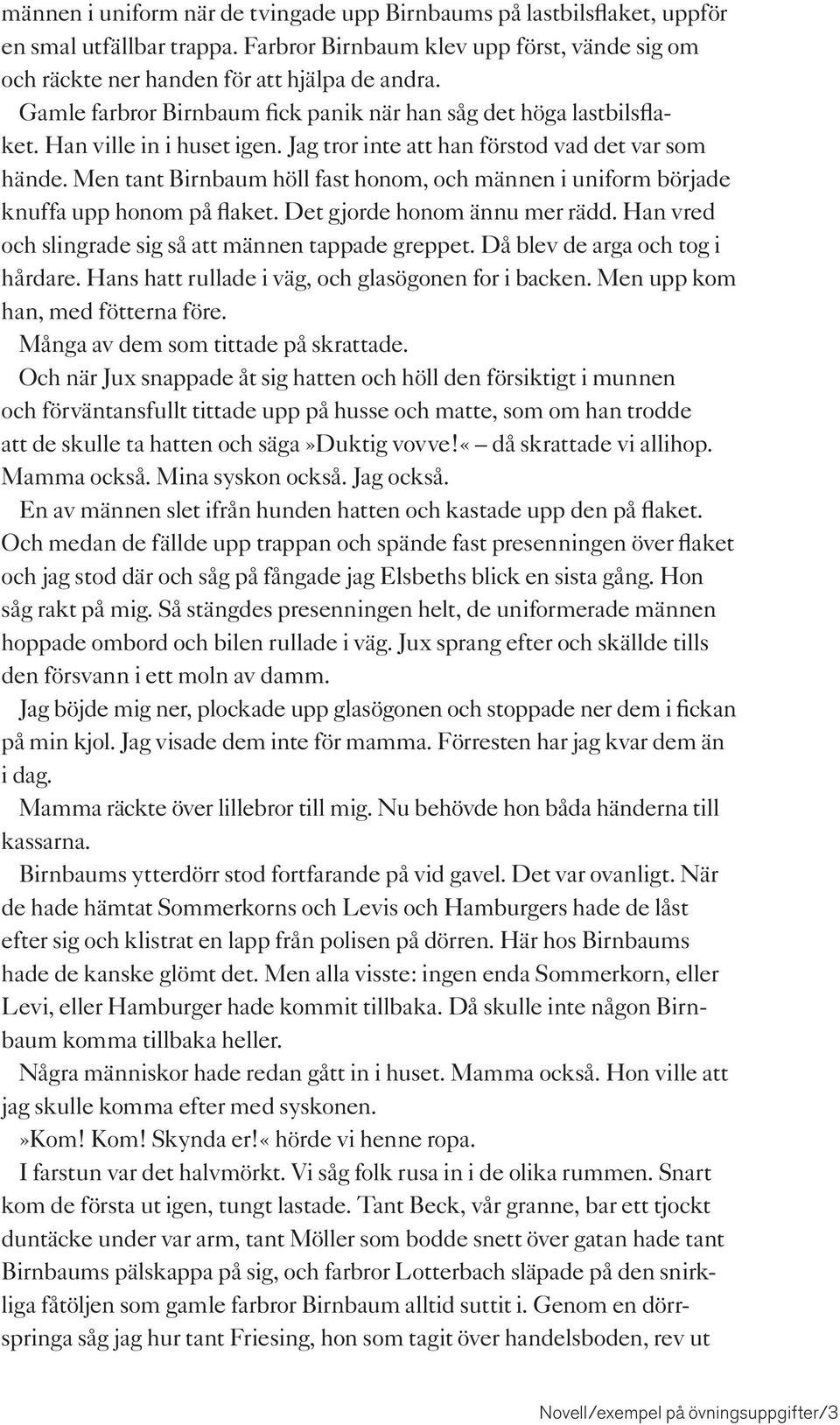 männen i uniform när de tvingade upp Birnbaums på lastbilsflaket, uppför en smal utfällbar trappa. Farbror Birnbaum klev upp först, vände sig om och räckte ner handen för att hjälpa de andra.

Gamle farbror Birnbaum fick panik när han såg det höga lastbilsflaket. Han ville in i huset igen. Jag tror inte att han förstod vad det var som hände. Men tant Birnbaum höll fast honom, och männen i uniform började knuffa upp honom på flaket. Det gjorde honom ännu mer rädd. Han vred och slingrade sig så att männen tappade greppet. Då blev de arga och tog i hårdare. Hans hatt rullade i väg, och glasögonen for i backen. Men upp kom han, med fötterna före.

Många av dem som tittade på skrattade.

Och när Jux snappade åt sig hatten och höll den försiktigt i munnen och förväntansfullt tittade upp på husse och matte, som om han trodde att de skulle ta hatten och säga»Duktig vovve!« – då skrattade vi allihop. Mamma också. Mina syskon också. Jag också.

En av männen slet ifrån hunden hatten och kastade upp den på flaket. Och medan de fällde upp trappan och spände fast presenningen över flaket och jag stod där och såg på fångade jag Elsbeths blick en sista gång. Hon såg rakt på mig. Så stängdes presenningen helt, de uniformerade männen hoppade ombord och bilen rullade i väg. Jux sprang efter och skällde tills den försvann i ett moln av damm.

Jag böjde mig ner, plockade upp glasögonen och stoppade ner dem i fickan på min kjol. Jag visade dem inte för mamma. Förresten har jag kvar dem än i dag.

Mamma räckte över lillebror till mig. Nu behövde hon båda händerna till kassarna.

Birnbaums ytterdörr stod fortfarande på vid gavel. Det var ovanligt. När de hade hämtat Sommerkorns och Levis och Hamburgers hade de låst efter sig och klistrat en lapp från polisen på dörren. Här hos Birnbaums hade de kanske glömt det. Men alla visste: ingen enda Sommerkorn, eller Levi, eller Hamburger hade kommit tillbaka. Då skulle inte någon Birnbaum komma tillbaka heller.

Några människor hade redan gått in i huset. Mamma också. Hon ville att jag skulle komma efter med syskonen.

»Kom! Kom! Skynda er!« hörde vi henne ropa.

I farstun var det halvmörkt. Vi såg folk rusa in i de olika rummen. Snart kom de första ut igen, tungt lastade. Tant Beck, vår granne, bar ett tjockt duntäcke under var arm, tant Möller som bodde snett över gatan hade tant Birnbaums pälskappa på sig, och farbror Lotterbach släpade på den snirkliga fåtöljen som gamle farbror Birnbaum alltid suttit i. Genom en dörrspringa såg jag hur tant Friesing, hon som tagit över handelsboden, rev ut

Novell/exempel på övningsuppgifter/3